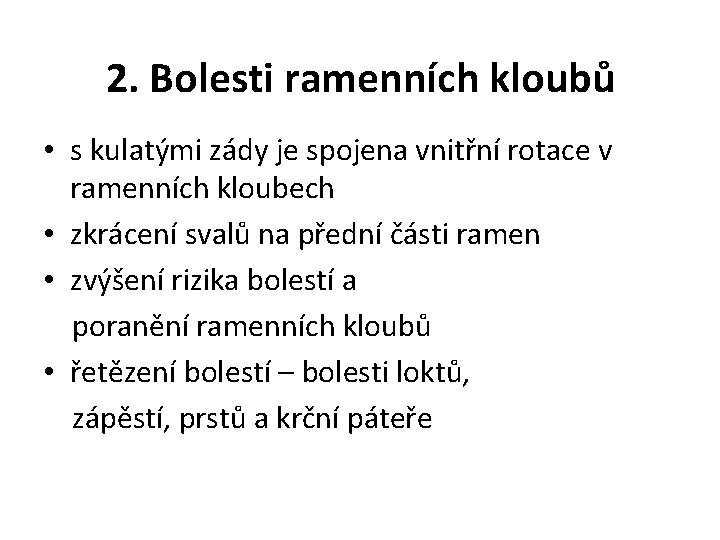 2. Bolesti ramenních kloubů

• s kulatými zády je spojena vnitřní rotace v ramenních kloubech
• zkrácení svalů na přední části ramen
• zvýšení rizika bolestí a poranění ramenních kloubů
• řetězení bolestí – bolesti loktů, zápěstí, prstů a krční páteře